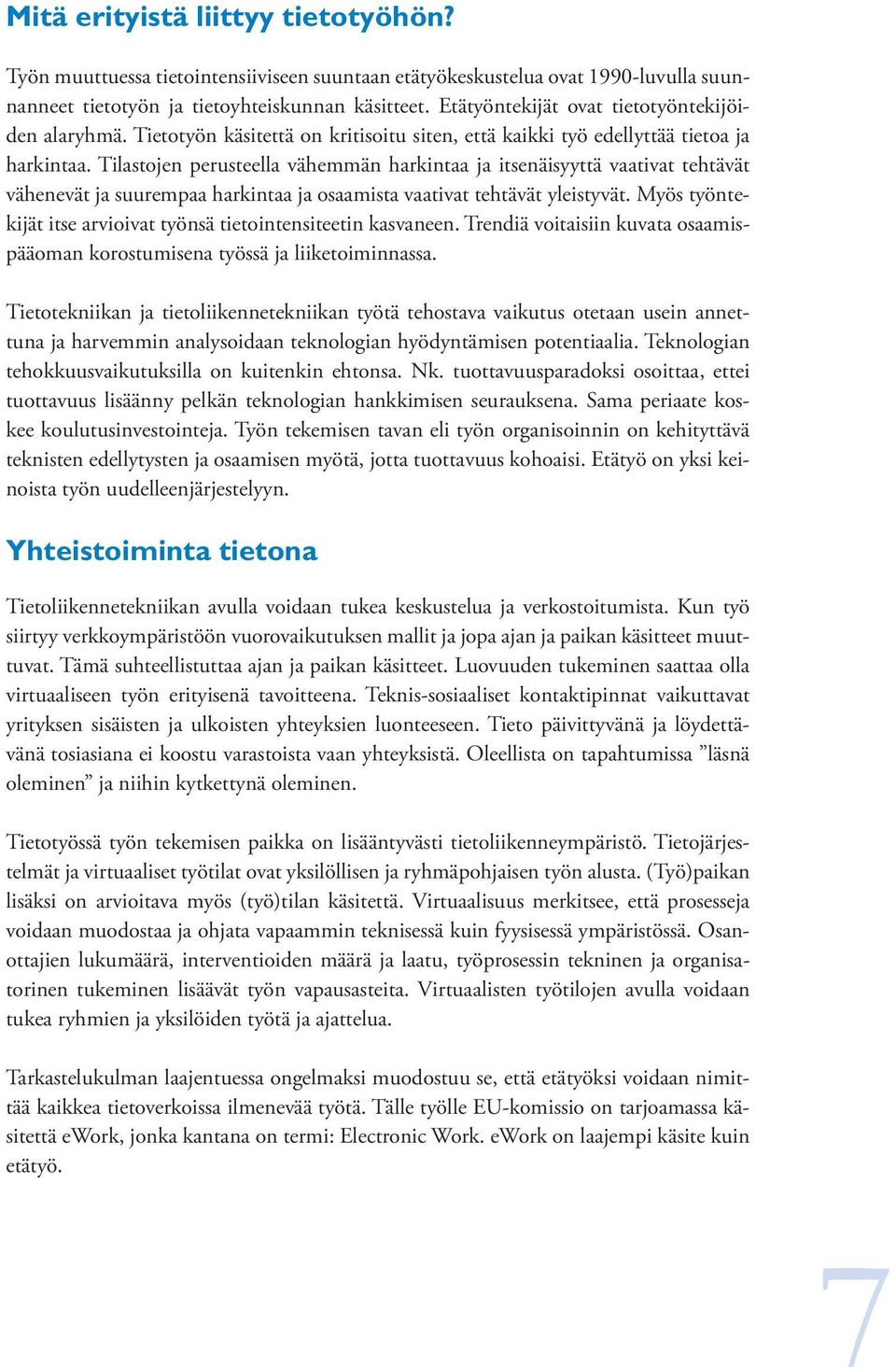 Mitä erityistä liittyy tietotyöhön?

Työn muuttuessa tietointensiiviseen suuntaan etätyökeskustelua ovat 1990-luvulla suunnanneet tietotyön ja tietoyhteiskunnan käsitteet. Etätyöntekijät ovat tietotyöntekijöiden alaryhmä. Tietotyön käsitettä on kritisoitu siten, että kaikki työ edellyttää tietoa ja harkintaa. Tilastojen perusteella vähemmän harkintaa ja itsenäisyyttä vaativat tehtävät vähenevät ja suurempaa harkintaa ja osaamista vaativat tehtävät yleistyvät. Myös työntekijät itse arvioivat työnsä tietointensiteetin kasvaneen. Trendiä voitaisiin kuvata osaamispääoman korostumisena työssä ja liiketoiminnassa.

Tietotekniikan ja tietoliikennetekniikan työtä tehostava vaikutus otetaan usein annettuna ja harvemmin analysoidaan teknologian hyödyntämisen potentiaalia. Teknologian tehokkuusvaikutuksilla on kuitenkin ehtonsa. Nk. tuottavuusparadoksi osoittaa, ettei tuottavuus lisäänny pelkän teknologian hankkimisen seurauksena. Sama periaate koskee koulutusinvestointeja. Työn tekemisen tavan eli työn organisoinnin on kehityttävä teknisten edellytysten ja osaamisen myötä, jotta tuottavuus kohoaisi. Etätyö on yksi keinoista työn uudelleenjärjestelyyn.

Yhteistoiminta tietona

Tietoliikennetekniikan avulla voidaan tukea keskustelua ja verkostoitumista. Kun työ siirtyy verkkoympäristöön vuorovaikutuksen mallit ja jopa ajan ja paikan käsitteet muuttuvat. Tämä suhteellistuttaa ajan ja paikan käsitteet. Luovuuden tukeminen saattaa olla virtuaaliseen työn erityisenä tavoitteena. Teknis-sosiaaliset kontaktipinnat vaikuttavat yrityksen sisäisten ja ulkoisten yhteyksien luonteeseen. Tieto päivittyvänä ja löydettävänä tosiasiana ei koostu varastoista vaan yhteyksistä. Oleellista on tapahtumissa ”läsnä oleminen” ja niihin kytkettynä oleminen.

Tietotyössä työn tekemisen paikka on lisääntyvästi tietoliikenneympäristö. Tietojärjestelmät ja virtuaaliset työtilat ovat yksilöllisen ja ryhmäpohjaisen työn alusta. (Työ)paikan lisäksi on arvioitava myös (työ)tilan käsitettä. Virtuaalisuus merkitsee, että prosesseja voidaan muodostaa ja ohjata vapaammin teknisessä kuin fyysisessä ympäristössä. Osanottajien lukumäärä, interventioiden määrä ja laatu, työprosessin tekninen ja organisatorinen tukeminen lisäävät työn vapausasteita. Virtuaalisten työtilojen avulla voidaan tukea ryhmien ja yksilöiden työtä ja ajattelua.

Tarkastelukulman laajentuessa ongelmaksi muodostuu se, että etätyöksi voidaan nimittää kaikkea tietoverkoissa ilmenevää työtä. Tälle työlle EU-komissio on tarjoamassa käsitettä eWork, jonka kantana on termi: Electronic Work. eWork on laajempi käsite kuin etätyö.

7